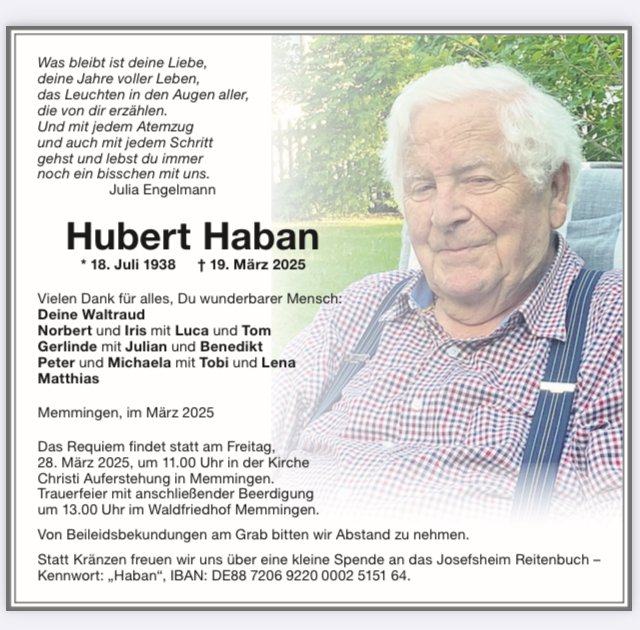 Was bleibt ist deine Liebe,
deine Jahre voller Leben,
das Leuchten in den Augen aller,
die von dir erzählen.
Und mit jedem Atemzug
und auch mit jedem Schritt
gehst und lebst du immer
noch ein bisschen mit uns.
Julia Engelmann

Hubert Haban

* 18. Juli 1938 † 19. März 2025

Vielen Dank für alles, Du wunderbarer Mensch:
Deine Waltraud
Norbert und Iris mit Luca und Tom
Gerlinde mit Julian und Benedikt
Peter und Michaela mit Tobi und Lena
Matthias

Memmingen, im März 2025

Das Requiem findet statt am Freitag, 28. März 2025, um 11.00 Uhr in der Kirche Christi Auferstehung in Memmingen. Trauerfeier mit anschließender Beerdigung um 13.00 Uhr im Waldfriedhof Memmingen.

Von Beileidsbekundungen am Grab bitten wir Abstand zu nehmen.

Statt Kränzen freuen wir uns über eine kleine Spende an das Josefsheim Reitenbuch – Kennwort: „Haban“, IBAN: DE88 7206 9220 0002 5151 64.